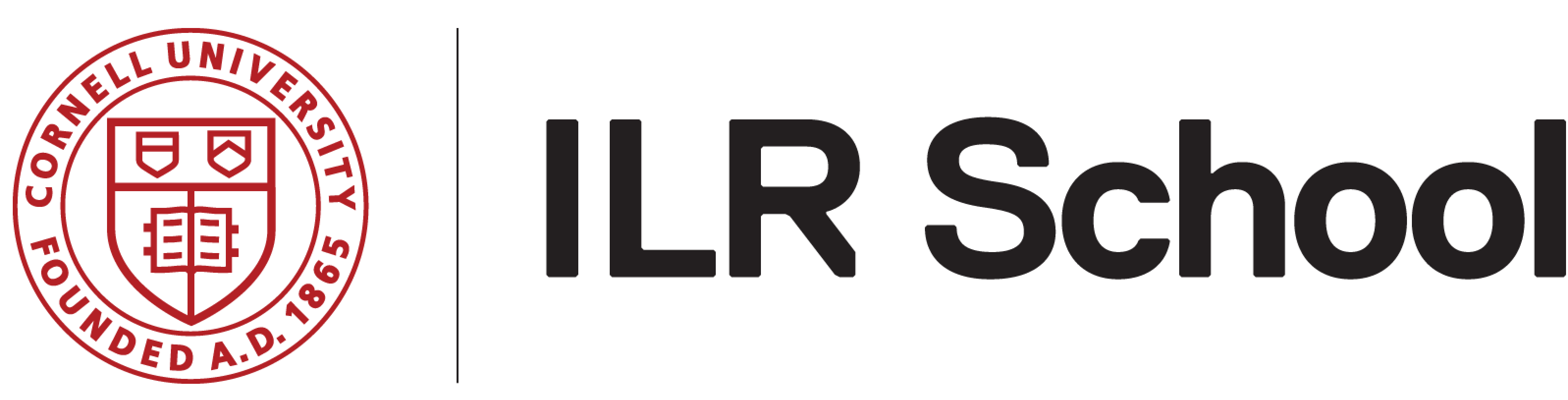 CORNELL UNIVERSITY
FOUNDED A.D. 1865

ILR School